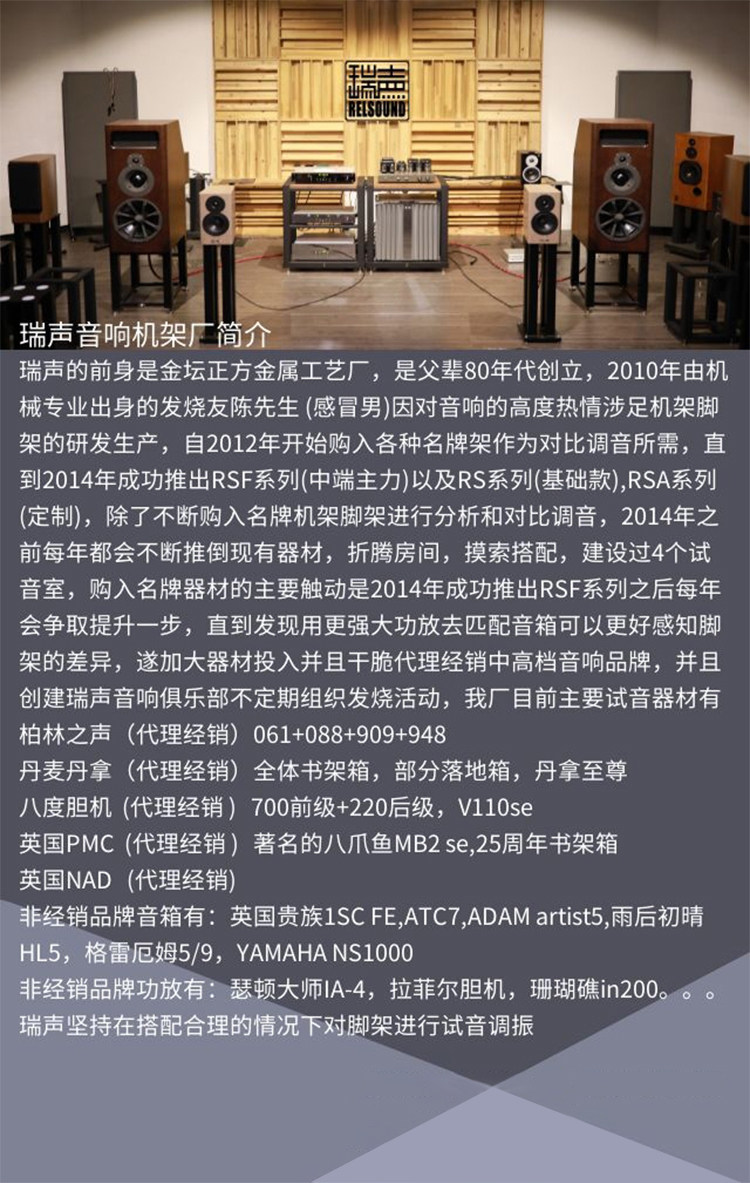 瑞声
RELSOUND

瑞声音响机架厂简介

瑞声的前身是金坛正方金属工艺厂，是父辈80年代创立，2010年由机械专业出身的发烧友陈先生(感冒男)因对音响的高度热情涉足机架脚架的研发生产，自2012年开始购入各种名牌架作为对比调音所需，直到2014年成功推出RSF系列(中端主力)以及RS系列(基础款),RSA系列(定制)，除了不断购入名牌机架脚架进行分析和对比调音，2014年之前每年都会不断推倒现有器材，折腾房间，摸索搭配，建设过4个试音室，购入名牌器材的主要触动是2014年成功推出RSF系列之后每年会争取提升一步，直到发现用更强大功放去匹配音箱可以更好感知脚架的差异，遂加大器材投入并且干脆代理经销中高档音响品牌，并且创建瑞声音响俱乐部不定期组织发烧活动，我厂目前主要试音器材有
柏林之声（代理经销）061+088+909+948
丹麦丹拿（代理经销）全体书架箱，部分落地箱，丹拿至尊
八度胆机（代理经销）700前级+220后级，V110se
英国PMC（代理经销）著名的八爪鱼MB2 se,25周年书架箱
英国NAD（代理经销)
非经销品牌音箱有：英国贵族1SC FE,ATC7,ADAM artist5,雨后初晴HL5，格雷厄姆5/9，YAMAHA NS1000
非经销品牌功放有：瑟顿大师IA-4，拉菲尔胆机，珊瑚礁in200。。。
瑞声坚持在搭配合理的情况下对脚架进行试音调振